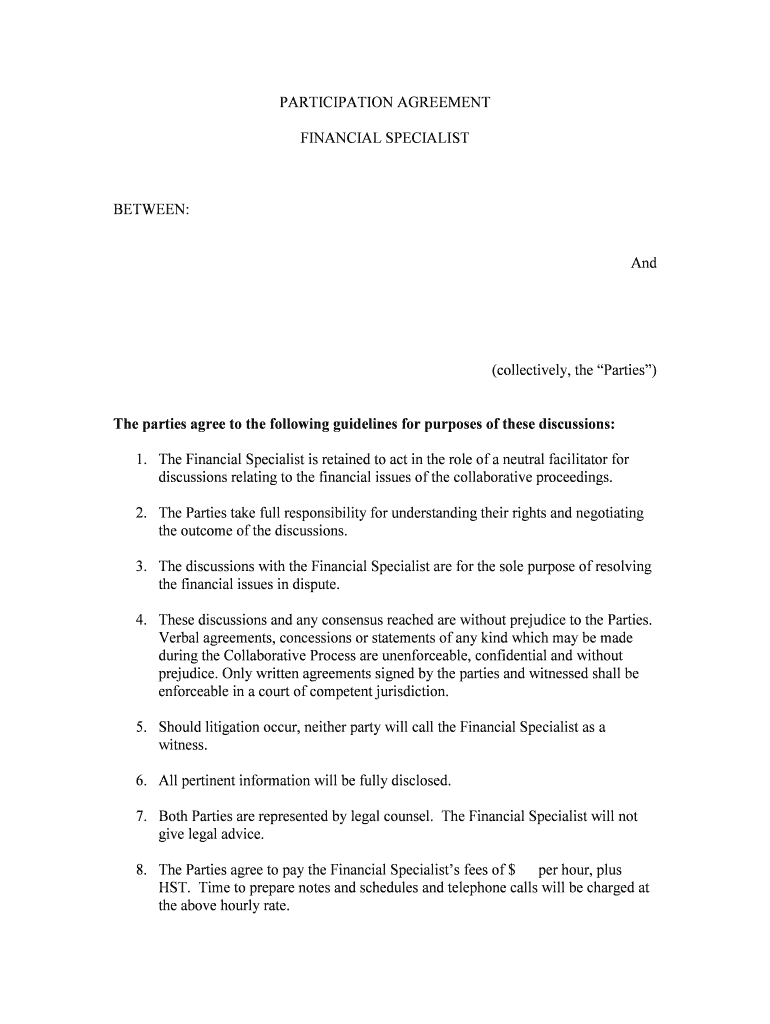 PARTICIPATION AGREEMENT

FINANCIAL SPECIALIST

BETWEEN:

And

(collectively, the “Parties”)

**The parties agree to the following guidelines for purposes of these discussions:**

1. The Financial Specialist is retained to act in the role of a neutral facilitator for discussions relating to the financial issues of the collaborative proceedings.

2. The Parties take full responsibility for understanding their rights and negotiating the outcome of the discussions.

3. The discussions with the Financial Specialist are for the sole purpose of resolving the financial issues in dispute.

4. These discussions and any consensus reached are without prejudice to the Parties. Verbal agreements, concessions or statements of any kind which may be made during the Collaborative Process are unenforceable, confidential and without prejudice. Only written agreements signed by the parties and witnessed shall be enforceable in a court of competent jurisdiction.

5. Should litigation occur, neither party will call the Financial Specialist as a witness.

6. All pertinent information will be fully disclosed.

7. Both Parties are represented by legal counsel. The Financial Specialist will not give legal advice.

8. The Parties agree to pay the Financial Specialist’s fees of $ per hour, plus HST. Time to prepare notes and schedules and telephone calls will be charged at the above hourly rate.